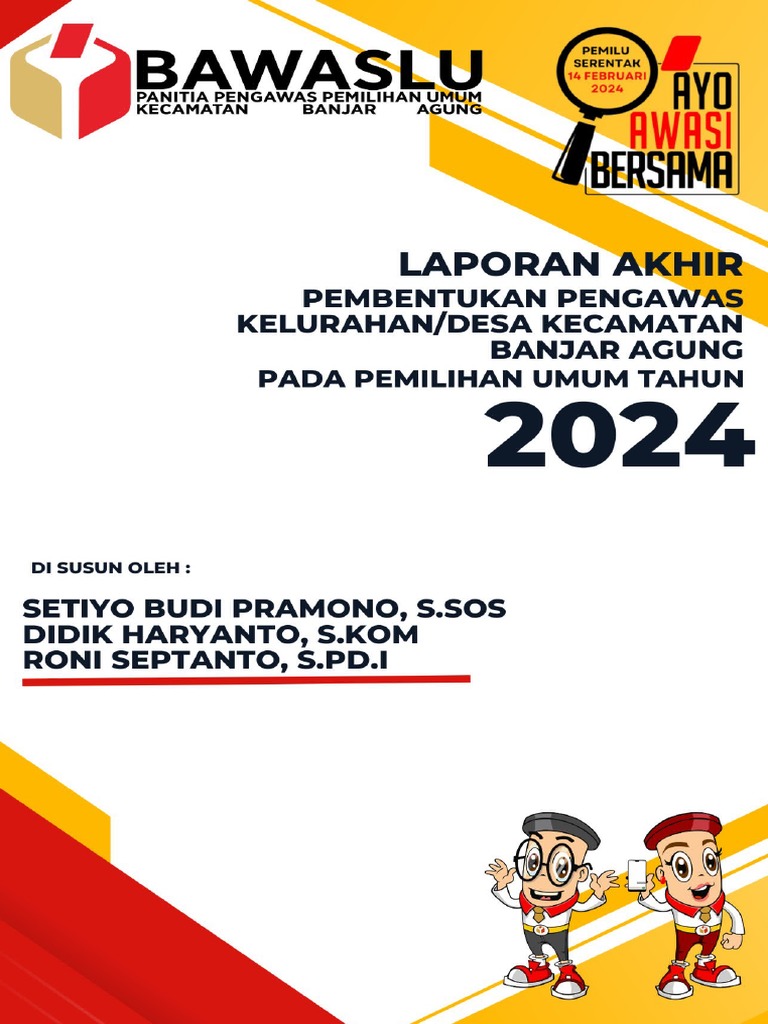 BAWASLU
PANITIA PENGAWAS PEMILIHAN UMUM
KECAMATAN BANJAR AGUNG

PEMILU SERENTAK 14 FEBRUARI 2024

AYO AWASI BERSAMA

LAPORAN AKHIR
PEMBENTUKAN PENGAWAS KELURAHAN/DESA KECAMATAN BANJAR AGUNG
PADA PEMILIHAN UMUM TAHUN
2024

DI SUSUN OLEH :

SETIYO BUDI PRAMONO, S.SOS
DIDIK HARYANTO, S.KOM
RONI SEPTANTO, S.PD.I